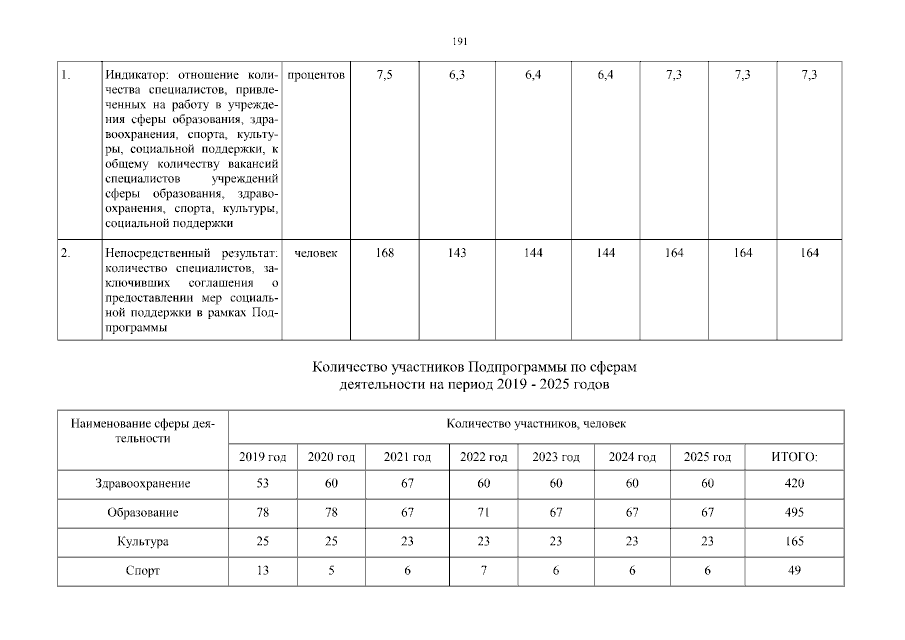 191

| 1. | Индикатор: отношение количества специалистов, привлеченных на работу в учреждения сферы образования, здравоохранения, спорта, культуры, социальной поддержки, к общему количеству вакансий специалистов учреждений сферы образования, здравоохранения, спорта, культуры, социальной поддержки | процентов | 7,5 | 6,3 | 6,4 | 6,4 | 7,3 | 7,3 | 7,3 |
|---|---|---|---|---|---|---|---|---|---|
| 2. | Непосредственный результат: количество специалистов, заключивших соглашения о предоставлении мер социальной поддержки в рамках Подпрограммы | человек | 168 | 143 | 144 | 144 | 164 | 164 | 164 |

Количество участников Подпрограммы по сферам деятельности на период 2019 - 2025 годов

| Наименование сферы деятельности | Количество участников, человек | | | | | | | |
|---|---|---|---|---|---|---|---|---|
| | 2019 год | 2020 год | 2021 год | 2022 год | 2023 год | 2024 год | 2025 год | ИТОГО: |
| Здравоохранение | 53 | 60 | 67 | 60 | 60 | 60 | 60 | 420 |
| Образование | 78 | 78 | 67 | 71 | 67 | 67 | 67 | 495 |
| Культура | 25 | 25 | 23 | 23 | 23 | 23 | 23 | 165 |
| Спорт | 13 | 5 | 6 | 7 | 6 | 6 | 6 | 49 |